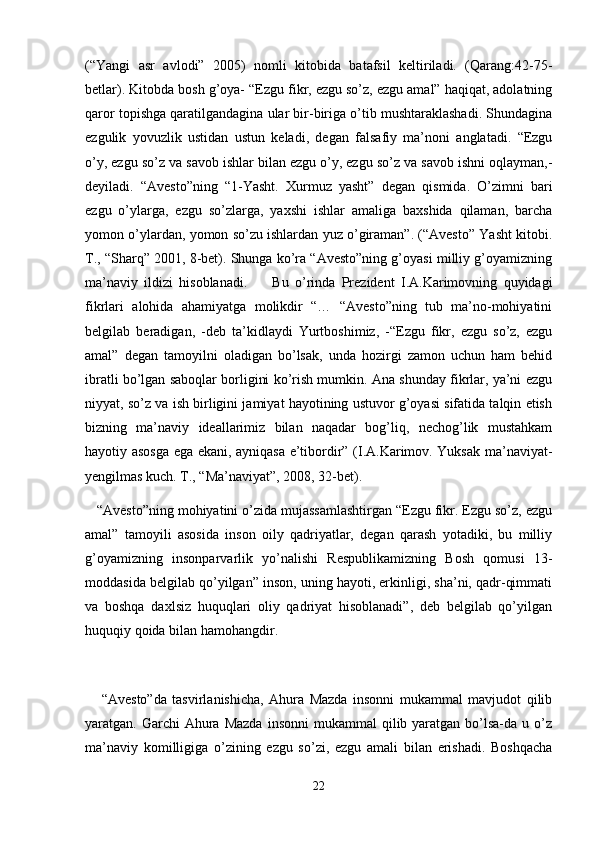 (“Yangi asr avlodi” 2005) nomli kitobida batafsil keltiriladi. (Qarang:42-75-betlar). Kitobda bosh g’oya- “Ezgu fikr, ezgu so’z, ezgu amal” haqiqat, adolatning qaror topishga qaratilgandagina ular bir-biriga o’tib mushtaraklashadi. Shundagina ezgulik yovuzlik ustidan ustun keladi, degan falsafiy ma’noni anglatadi. “Ezgu o’y, ezgu so’z va savob ishlar bilan ezgu o’y, ezgu so’z va savob ishni oqlayman,- deyiladi. “Avesto”ning “1-Yasht. Xurmuz yasht” degan qismida. O’zimni bari ezgu o’ylarga, ezgu so’zlarga, yaxshi ishlar amaliga baxshida qilaman, barcha yomon o’ylardan, yomon so’zu ishlardan yuz o’giraman”. (“Avesto” Yasht kitobi. T., “Sharq” 2001, 8-bet). Shunga ko’ra “Avesto”ning g’oyasi milliy g’oyamizning ma’naviy ildizi hisoblanadi. Bu o’rinda Prezident I.A.Karimovning quyidagi fikrlari alohida ahamiyatga molikdir “... “Avesto”ning tub ma’no-mohiyatini belgilab beradigan, -deb ta’kidlaydi Yurtboshimiz, -“Ezgu fikr, ezgu so’z, ezgu amal” degan tamoyilni oladigan bo’lsak, unda hozirgi zamon uchun ham behid ibratli bo’lgan saboqlar borligini ko’rish mumkin. Ana shunday fikrlar, ya’ni ezgu niyyat, so’z va ish birligini jamiyat hayotining ustuvor g’oyasi sifatida talqin etish bizning ma’naviy ideallarimiz bilan naqadar bog’liq, nechog’lik mustahkam hayotiy asosga ega ekani, ayniqasa e’tibordir” (I.A.Karimov. Yuksak ma’naviyat-yengilmas kuch. T., “Ma’naviyat”, 2008, 32-bet).

“Avesto”ning mohiyatini o’zida mujassamlashtirgan “Ezgu fikr. Ezgu so’z, ezgu amal” tamoyili asosida inson oily qadriyatlar, degan qarash yotadiki, bu milliy g’oyamizning insonparvarlik yo’nalishi Respublikamizning Bosh qomusi 13-moddasida belgilab qo’yilgan” inson, uning hayoti, erkinligi, sha’ni, qadr-qimmati va boshqa daxlsiz huquqlari oliy qadriyat hisoblanadi”, deb belgilab qo’yilgan huquqiy qoida bilan hamohangdir.

“Avesto”da tasvirlanishicha, Ahura Mazda insonni mukammal mavjudot qilib yaratgan. Garchi Ahura Mazda insonni mukammal qilib yaratgan bo’lsa-da u o’z ma’naviy komilligiga o’zining ezgu so’zi, ezgu amali bilan erishadi. Boshqacha

22